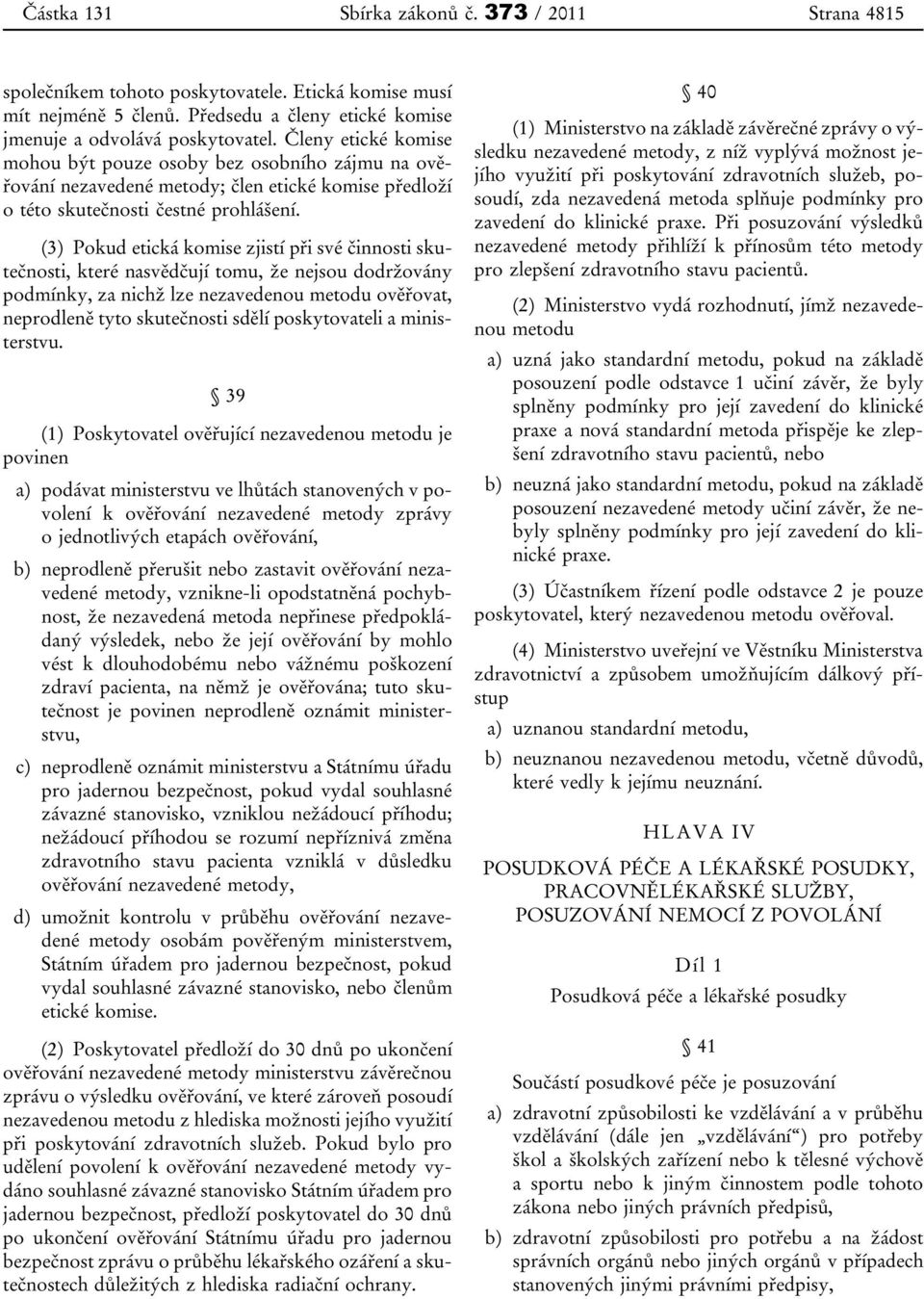 Částka 131 Sbírka zákonů č. 373 / 2011 Strana 4815

společníkem tohoto poskytovatele. Etická komise musí mít nejméně 5 členů. Předsedu a členy etické komise jmenuje a odvolává poskytovatel. Členy etické komise mohou být pouze osoby bez osobního zájmu na ověřování nezavedené metody; člen etické komise předloží o této skutečnosti čestné prohlášení.

(3) Pokud etická komise zjistí při své činnosti skutečnosti, které nasvědčují tomu, že nejsou dodržovány podmínky, za nichž lze nezavedenou metodu ověřovat, neprodleně tyto skutečnosti sdělí poskytovateli a ministerstvu.

§ 39

(1) Poskytovatel ověřující nezavedenou metodu je povinen

a) podávat ministerstvu ve lhůtách stanovených v povolení k ověřování nezavedené metody zprávy o jednotlivých etapách ověřování,

b) neprodleně přerušit nebo zastavit ověřování nezavedené metody, vznikne-li opodstatněná pochybnost, že nezavedená metoda nepřinese předpokládaný výsledek, nebo že její ověřování by mohlo vést k dlouhodobému nebo vážnému poškození zdraví pacienta, na němž je ověřována; tuto skutečnost je povinen neprodleně oznámit ministerstvu,

c) neprodleně oznámit ministerstvu a Státnímu úřadu pro jadernou bezpečnost, pokud vydal souhlasné závazné stanovisko, vzniklou nežádoucí příhodu; nežádoucí příhodou se rozumí nepříznivá změna zdravotního stavu pacienta vzniklá v důsledku ověřování nezavedené metody,

d) umožnit kontrolu v průběhu ověřování nezavedené metody osobám pověřeným ministerstvem, Státním úřadem pro jadernou bezpečnost, pokud vydal souhlasné závazné stanovisko, nebo členům etické komise.

(2) Poskytovatel předloží do 30 dnů po ukončení ověřování nezavedené metody ministerstvu závěrečnou zprávu o výsledku ověřování, ve které zároveň posoudí nezavedenou metodu z hlediska možnosti jejího využití při poskytování zdravotních služeb. Pokud bylo pro udělení povolení k ověřování nezavedené metody vydáno souhlasné závazné stanovisko Státním úřadem pro jadernou bezpečnost, předloží poskytovatel do 30 dnů po ukončení ověřování Státnímu úřadu pro jadernou bezpečnost zprávu o průběhu lékařského ozáření a skutečnostech důležitých z hlediska radiační ochrany.

§ 40

(1) Ministerstvo na základě závěrečné zprávy o výsledku nezavedené metody, z níž vyplývá možnost jejího využití při poskytování zdravotních služeb, posoudí, zda nezavedená metoda splňuje podmínky pro zavedení do klinické praxe. Při posuzování výsledků nezavedené metody přihlíží k přínosům této metody pro zlepšení zdravotního stavu pacientů.

(2) Ministerstvo vydá rozhodnutí, jímž nezavedenou metodu

a) uzná jako standardní metodu, pokud na základě posouzení podle odstavce 1 učiní závěr, že byly splněny podmínky pro její zavedení do klinické praxe a nová standardní metoda přispěje ke zlepšení zdravotního stavu pacientů, nebo

b) neuzná jako standardní metodu, pokud na základě posouzení nezavedené metody učiní závěr, že nebyly splněny podmínky pro její zavedení do klinické praxe.

(3) Účastníkem řízení podle odstavce 2 je pouze poskytovatel, který nezavedenou metodu ověřoval.

(4) Ministerstvo uveřejní ve Věstníku Ministerstva zdravotnictví a způsobem umožňujícím dálkový přístup

a) uznanou standardní metodu,

b) neuznanou nezavedenou metodu, včetně důvodů, které vedly k jejímu neuznání.

HLAVA IV

POSUDKOVÁ PÉČE A LÉKAŘSKÉ POSUDKY, PRACOVNĚLÉKAŘSKÉ SLUŽBY, POSUZOVÁNÍ NEMOCÍ Z POVOLÁNÍ

Díl 1

Posudková péče a lékařské posudky

§ 41

Součástí posudkové péče je posuzování

a) zdravotní způsobilosti ke vzdělávání a v průběhu vzdělávání (dále jen „vzdělávání“) pro potřeby škol a školských zařízení nebo k tělesné výchově a sportu nebo k jiným činnostem podle tohoto zákona nebo jiných právních předpisů,

b) zdravotní způsobilosti pro potřebu a na žádost správních orgánů nebo jiných orgánů v případech stanovených jinými právními předpisy,